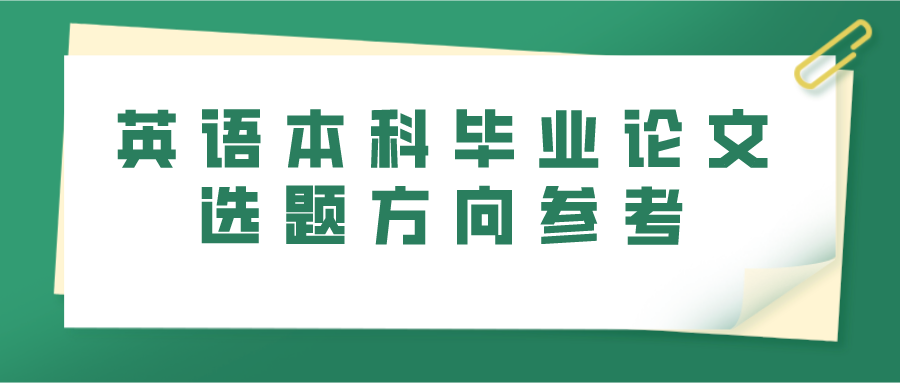 英语本科毕业论文
选题方向参考